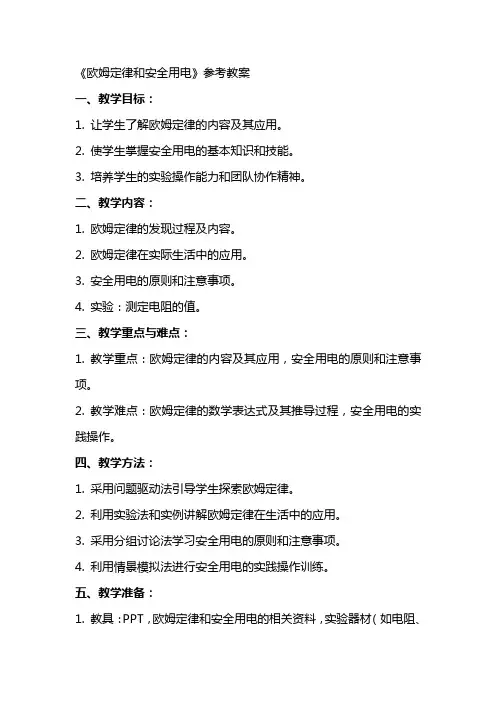 《欧姆定律和安全用电》参考教案

一、教学目标：

1. 让学生了解欧姆定律的内容及其应用。

2. 使学生掌握安全用电的基本知识和技能。

3. 培养学生的实验操作能力和团队协作精神。

二、教学内容：

1. 欧姆定律的发现过程及内容。

2. 欧姆定律在实际生活中的应用。

3. 安全用电的原则和注意事项。

4. 实验：测定电阻的值。

三、教学重点与难点：

1. 教学重点：欧姆定律的内容及其应用，安全用电的原则和注意事项。

2. 教学难点：欧姆定律的数学表达式及其推导过程，安全用电的实践操作。

四、教学方法：

1. 采用问题驱动法引导学生探索欧姆定律。

2. 利用实验法和实例讲解欧姆定律在生活中的应用。

3. 采用分组讨论法学习安全用电的原则和注意事项。

4. 利用情景模拟法进行安全用电的实践操作训练。

五、教学准备：

1. 教具：PPT，欧姆定律和安全用电的相关资料，实验器材（如电阻、